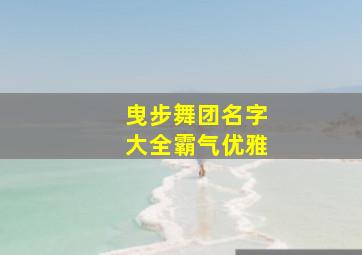 曳步舞团名字
大全霸气优雅